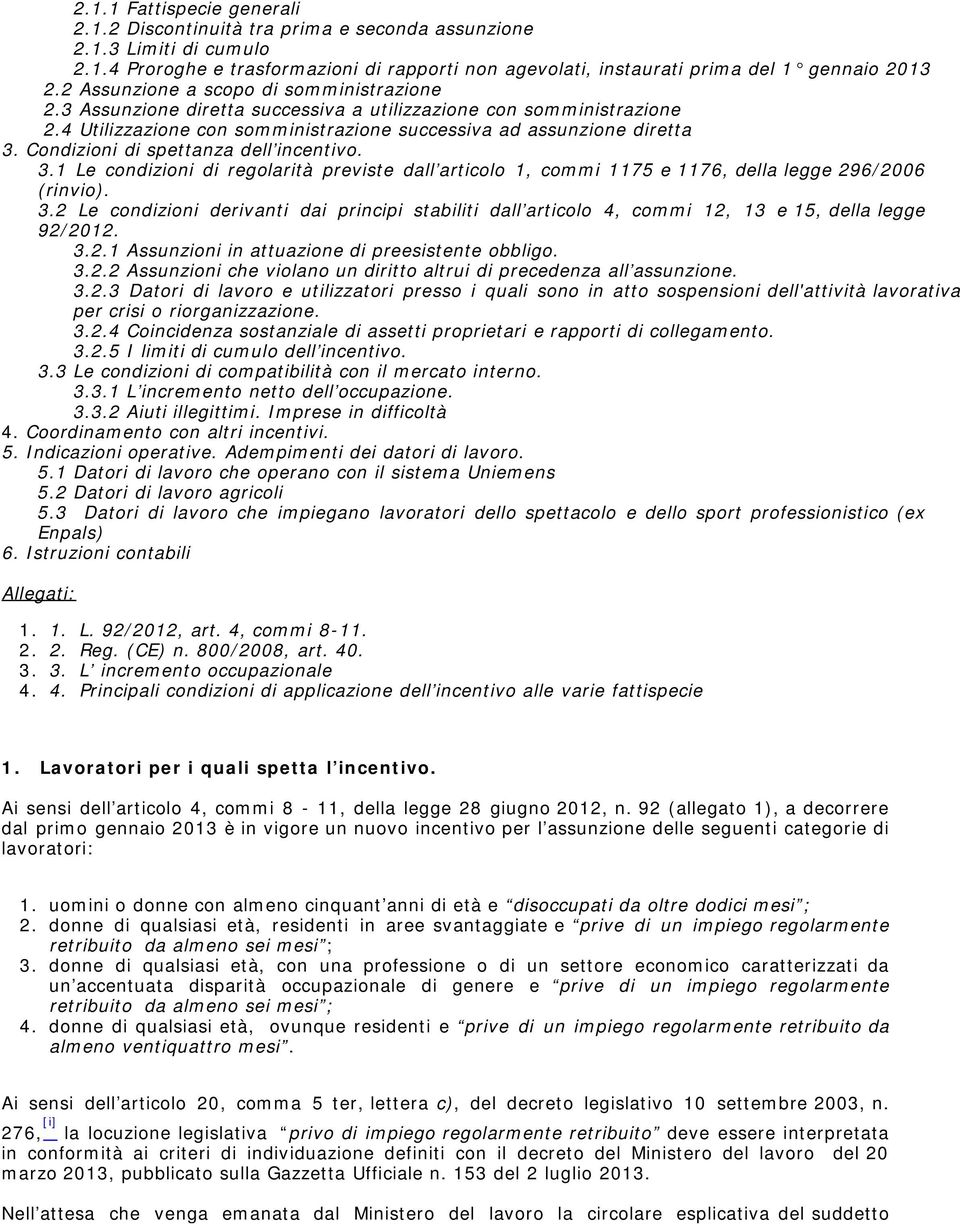 2.1.1 Fattispecie generali
2.1.2 Discontinuità tra prima e seconda assunzione
2.1.3 Limiti di cumulo
2.1.4 Proroghe e trasformazioni di rapporti non agevolati, instaurati prima del 1° gennaio 2013
2.2 Assunzione a scopo di somministrazione
2.3 Assunzione diretta successiva a utilizzazione con somministrazione
2.4 Utilizzazione con somministrazione successiva ad assunzione diretta
3. Condizioni di spettanza dell'incentivo.
3.1 Le condizioni di regolarità previste dall'articolo 1, commi 1175 e 1176, della legge 296/2006 (rinvio).
3.2 Le condizioni derivanti dai principi stabiliti dall'articolo 4, commi 12, 13 e 15, della legge 92/2012.
3.2.1 Assunzioni in attuazione di preesistente obbligo.
3.2.2 Assunzioni che violano un diritto altrui di precedenza all'assunzione.
3.2.3 Datori di lavoro e utilizzatori presso i quali sono in atto sospensioni dell'attività lavorativa per crisi o riorganizzazione.
3.2.4 Coincidenza sostanziale di assetti proprietari e rapporti di collegamento.
3.2.5 I limiti di cumulo dell'incentivo.
3.3 Le condizioni di compatibilità con il mercato interno.
3.3.1 L'incremento netto dell'occupazione.
3.3.2 Aiuti illegittimi. Imprese in difficoltà
4. Coordinamento con altri incentivi.
5. Indicazioni operative. Adempimenti dei datori di lavoro.
5.1 Datori di lavoro che operano con il sistema Uniemens
5.2 Datori di lavoro agricoli
5.3 Datori di lavoro che impiegano lavoratori dello spettacolo e dello sport professionistico (ex Enpals)
6. Istruzioni contabili

Allegati:

1. 1. L. 92/2012, art. 4, commi 8-11.
2. 2. Reg. (CE) n. 800/2008, art. 40.
3. 3. L' incremento occupazionale
4. 4. Principali condizioni di applicazione dell'incentivo alle varie fattispecie

1. Lavoratori per i quali spetta l'incentivo.

Ai sensi dell'articolo 4, commi 8 - 11, della legge 28 giugno 2012, n. 92 (allegato 1), a decorrere dal primo gennaio 2013 è in vigore un nuovo incentivo per l'assunzione delle seguenti categorie di lavoratori:

1. uomini o donne con almeno cinquant'anni di età e "disoccupati da oltre dodici mesi";
2. donne di qualsiasi età, residenti in aree svantaggiate e "prive di un impiego regolarmente retribuito da almeno sei mesi";
3. donne di qualsiasi età, con una professione o di un settore economico caratterizzati da un'accentuata disparità occupazionale di genere e "prive di un impiego regolarmente retribuito da almeno sei mesi";
4. donne di qualsiasi età, ovunque residenti e "prive di un impiego regolarmente retribuito da almeno ventiquattro mesi".

Ai sensi dell'articolo 20, comma 5 ter, lettera c), del decreto legislativo 10 settembre 2003, n. 276, [i] la locuzione legislativa "privo di impiego regolarmente retribuito" deve essere interpretata in conformità ai criteri di individuazione definiti con il decreto del Ministero del lavoro del 20 marzo 2013, pubblicato sulla Gazzetta Ufficiale n. 153 del 2 luglio 2013.

Nell'attesa che venga emanata dal Ministero del lavoro la circolare esplicativa del suddetto